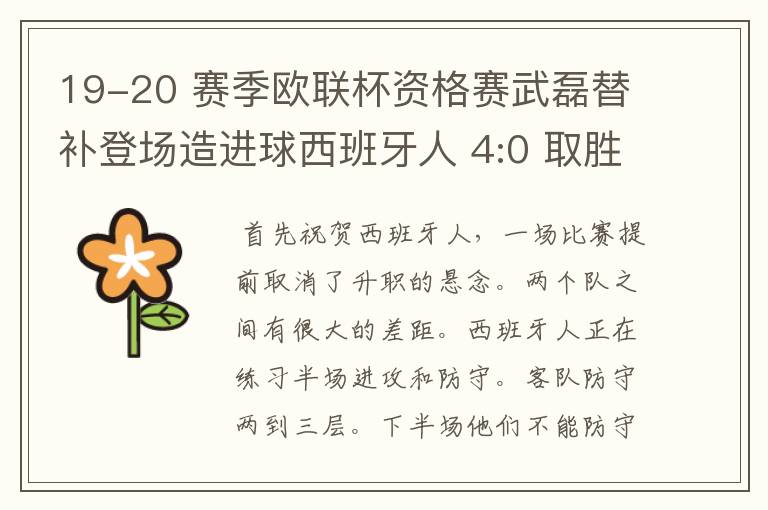 19-20 赛季欧联杯资格赛武磊替补登场造进球西班牙人 4:0 取胜

首先祝贺西班牙人，一场比赛提前取消了升职的悬念。两个队之间有很大的差距。西班牙人正在练习半场进攻和防守。客队防守两到三层。下半场他们不能防守